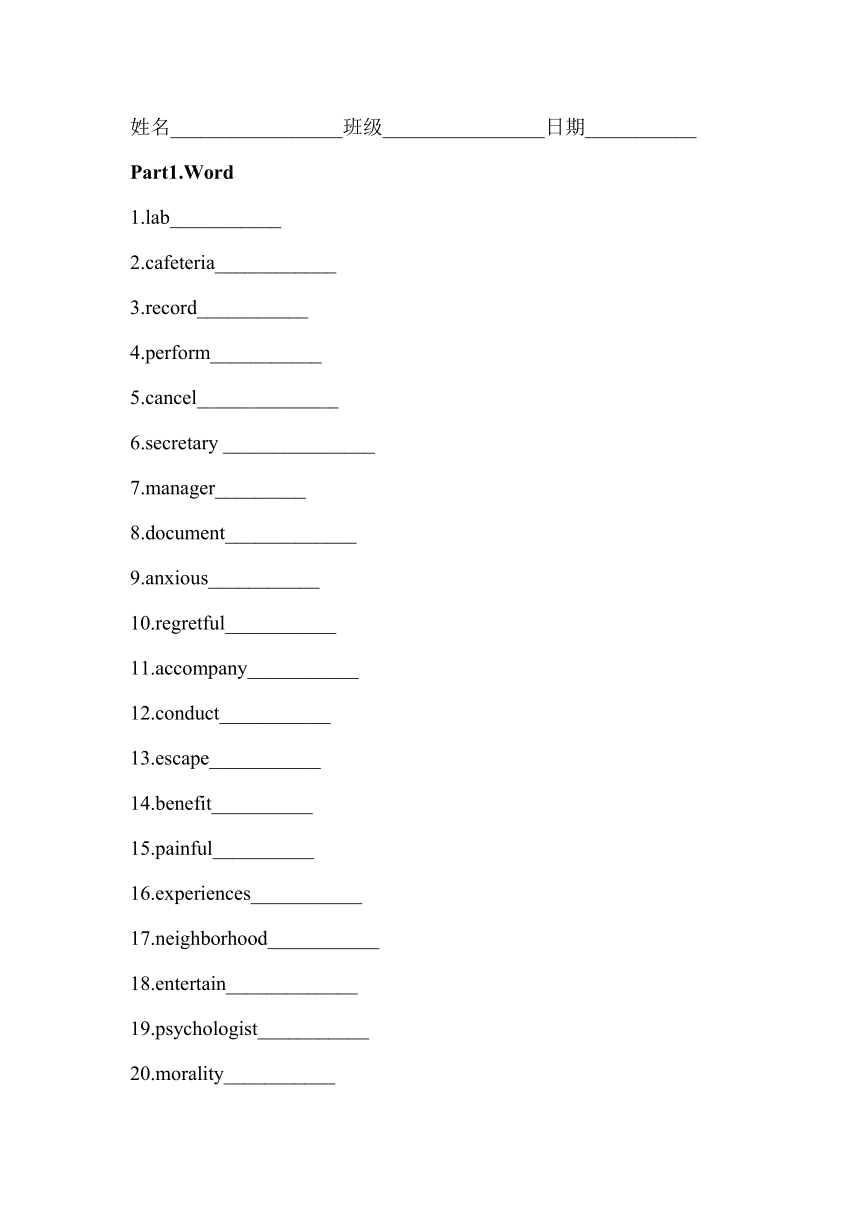 姓名_________________班级________________日期___________

Part1.Word

1.lab___________

2.cafeteria____________

3.record___________

4.perform___________

5.cancel______________

6.secretary _______________

7.manager_________

8.document_____________

9.anxious___________

10.regretful___________

11.accompany___________

12.conduct___________

13.escape___________

14.benefit__________

15.painful__________

16.experiences___________

17.neighborhood___________

18.entertain_____________

19.psychologist___________

20.morality___________